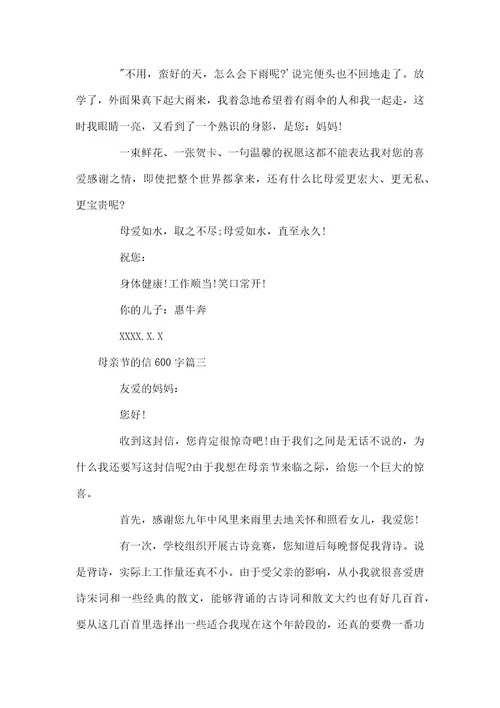 "不用，蛮好的天，怎么会下雨呢?'说完便头也不回地走了。放学了，外面果真下起大雨来，我着急地希望着有雨伞的人和我一起走，这时我眼睛一亮，又看到了一个熟识的身影，是您：妈妈！

一束鲜花、一张贺卡、一句温馨的祝愿这都不能表达我对您的喜爱感谢之情，即使把整个世界都拿来，还有什么比母爱更宏大、更无私、更宝贵呢?

母爱如水，取之不尽;母爱如水，直至永久！

祝您：

身体健康!工作顺当!笑口常开！

你的儿子：惠牛奔

XXXX.X.X

母亲节的信600字篇三

友爱的妈妈：

您好！

收到这封信，您肯定很惊奇吧!由于我们之间是无话不说的，为什么我还要写这封信呢?由于我想在母亲节来临之际，给您一个巨大的惊喜。

首先，感谢您九年中风里来雨里去地关怀和照看女儿，我爱您！

有一次，学校组织开展古诗竞赛，您知道后每晚督促我背诗。说是背诗，实际上工作量还真不小。由于受父亲的影响，从小我就很喜爱唐诗宋词和一些经典的散文，能够背诵的古诗词和散文大约也有好几百首，要从这几百首里选择出一些适合我现在这个年龄段的，还真的要费一番功